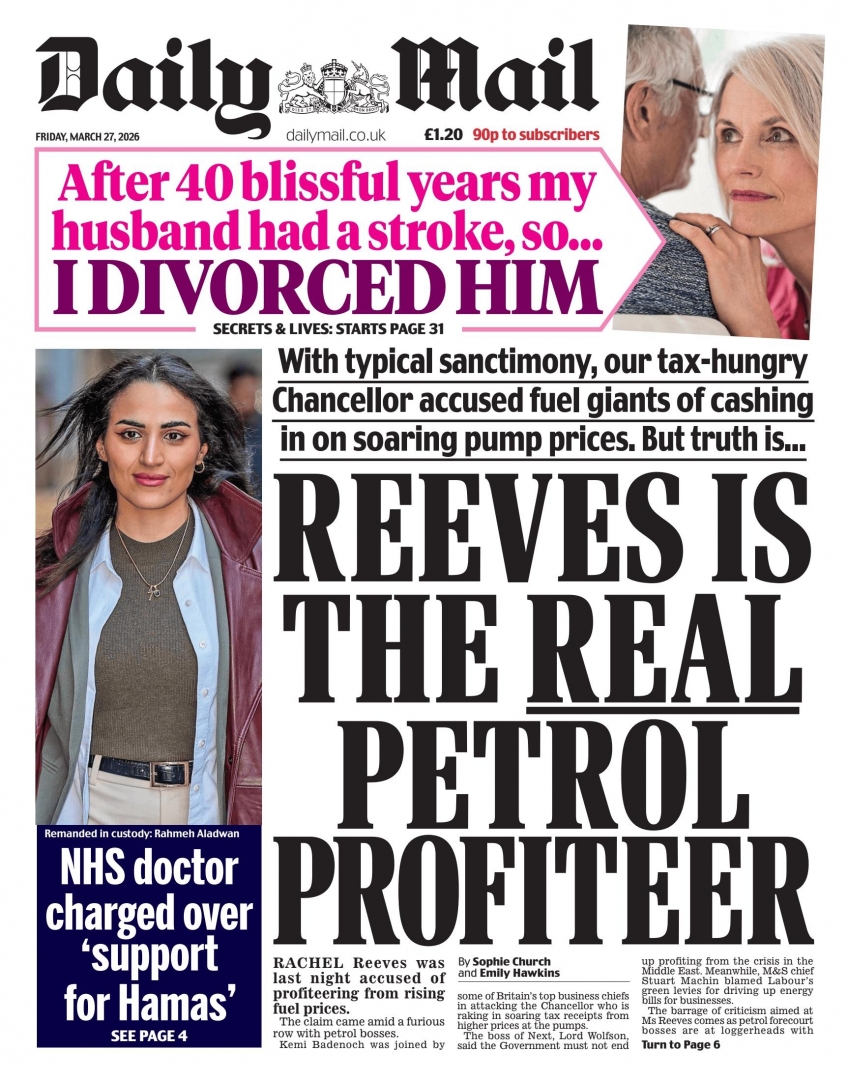 Daily Mail

FRIDAY, MARCH 27, 2026

dailymail.co.uk

£1.20 90p to subscribers

After 40 blissful years my husband had a stroke, so... I DIVORCED HIM

SECRETS & LIVES: STARTS PAGE 31

With typical sanctimony, our tax-hungry Chancellor accused fuel giants of cashing in on soaring pump prices. But truth is...

REEVES IS THE REAL PETROL PROFITEER

Remanded in custody: Rahmeh Aladwan

NHS doctor charged over 'support for Hamas'

SEE PAGE 4

RACHEL Reeves was last night accused of profiteering from rising fuel prices.

The claim came amid a furious row with petrol bosses.

Kemi Badenoch was joined by

By Sophie Church and Emily Hawkins

some of Britain's top business chiefs in attacking the Chancellor who is raking in soaring tax receipts from higher prices at the pumps.

The boss of Next, Lord Wolfson, said the Government must not end

up profiting from the crisis in the Middle East. Meanwhile, M&S chief Stuart Machin blamed Labour's green levies for driving up energy bills for businesses.

The barrage of criticism aimed at Ms Reeves comes as petrol forecourt bosses are at loggerheads with

Turn to Page 6